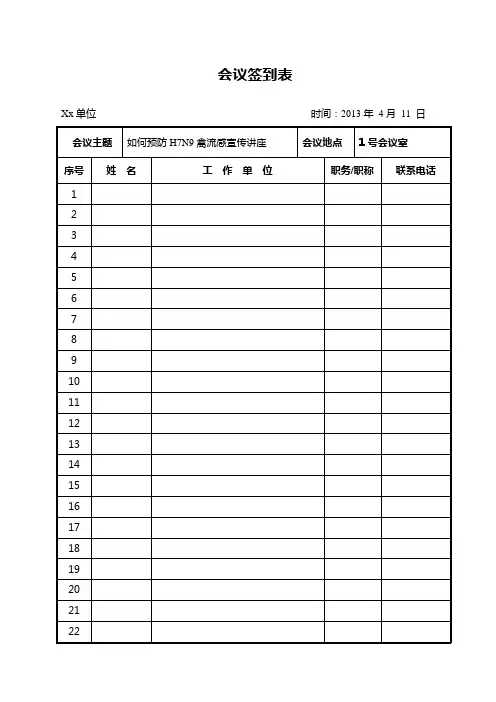 会议签到表

Xx 单位 时间：2013 年 4 月 11 日

| 会议主题 | 如何预防 H7N9 禽流感宣传讲座 | 会议地点 | 1 号会议室 |
|---|---|---|---|

| 序号 | 姓 名 | 工 作 单 位 | 职务/职称 | 联系电话 |
|---|---|---|---|---|
| 1 | | | | |
| 2 | | | | |
| 3 | | | | |
| 4 | | | | |
| 5 | | | | |
| 6 | | | | |
| 7 | | | | |
| 8 | | | | |
| 9 | | | | |
| 10 | | | | |
| 11 | | | | |
| 12 | | | | |
| 13 | | | | |
| 14 | | | | |
| 15 | | | | |
| 16 | | | | |
| 17 | | | | |
| 18 | | | | |
| 19 | | | | |
| 20 | | | | |
| 21 | | | | |
| 22 | | | | |